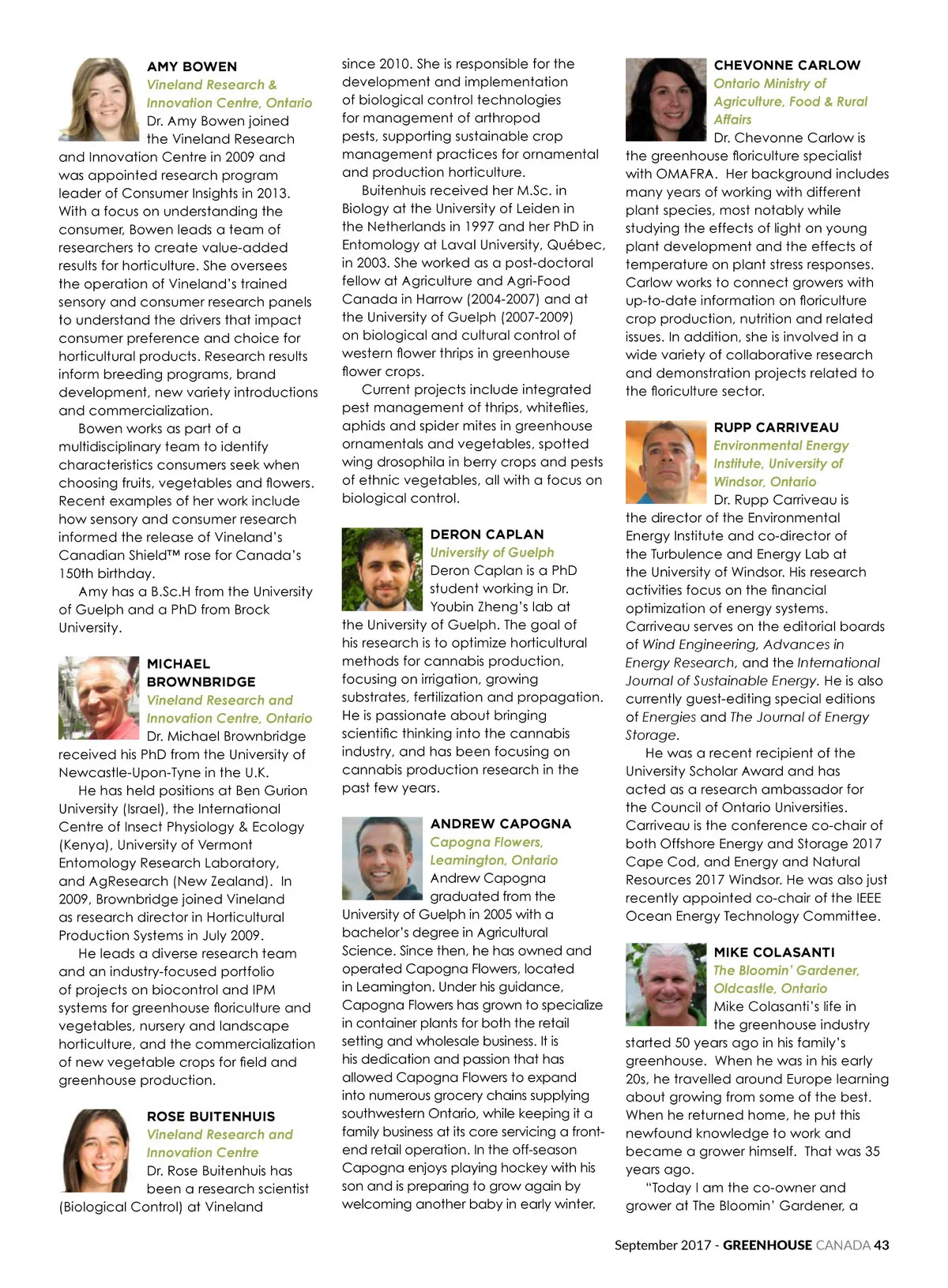 AMY BOWEN
Vineland Research & Innovation Centre, Ontario
Dr. Amy Bowen joined the Vineland Research and Innovation Centre in 2009 and was appointed research program leader of Consumer Insights in 2013. With a focus on understanding the consumer, Bowen leads a team of researchers to create value-added results for horticulture. She oversees the operation of Vineland's trained sensory and consumer research panels to understand the drivers that impact consumer preference and choice for horticultural products. Research results inform breeding programs, brand development, new variety introductions and commercialization.

Bowen works as part of a multidisciplinary team to identify characteristics consumers seek when choosing fruits, vegetables and flowers. Recent examples of her work include how sensory and consumer research informed the release of Vineland's Canadian Shield™ rose for Canada's 150th birthday.

Amy has a B.Sc.H from the University of Guelph and a PhD from Brock University.

MICHAEL BROWNBRIDGE
Vineland Research and Innovation Centre, Ontario
Dr. Michael Brownbridge received his PhD from the University of Newcastle-Upon-Tyne in the U.K.

He has held positions at Ben Gurion University (Israel), the International Centre of Insect Physiology & Ecology (Kenya), University of Vermont Entomology Research Laboratory, and AgResearch (New Zealand). In 2009, Brownbridge joined Vineland as research director in Horticultural Production Systems in July 2009.

He leads a diverse research team and an industry-focused portfolio of projects on biocontrol and IPM systems for greenhouse floriculture and vegetables, nursery and landscape horticulture, and the commercialization of new vegetable crops for field and greenhouse production.

ROSE BUITENHUIS
Vineland Research and Innovation Centre
Dr. Rose Buitenhuis has been a research scientist (Biological Control) at Vineland since 2010. She is responsible for the development and implementation of biological control technologies for management of arthropod pests, supporting sustainable crop management practices for ornamental and production horticulture.

Buitenhuis received her M.Sc. in Biology at the University of Leiden in the Netherlands in 1997 and her PhD in Entomology at Laval University, Québec, in 2003. She worked as a post-doctoral fellow at Agriculture and Agri-Food Canada in Harrow (2004-2007) and at the University of Guelph (2007-2009) on biological and cultural control of western flower thrips in greenhouse flower crops.

Current projects include integrated pest management of thrips, whiteflies, aphids and spider mites in greenhouse ornamentals and vegetables, spotted wing drosophila in berry crops and pests of ethnic vegetables, all with a focus on biological control.

DERON CAPLAN
University of Guelph
Deron Caplan is a PhD student working in Dr. Youbin Zheng's lab at the University of Guelph. The goal of his research is to optimize horticultural methods for cannabis production, focusing on irrigation, growing substrates, fertilization and propagation. He is passionate about bringing scientific thinking into the cannabis industry, and has been focusing on cannabis production research in the past few years.

ANDREW CAPOGNA
Capogna Flowers, Leamington, Ontario
Andrew Capogna graduated from the University of Guelph in 2005 with a bachelor's degree in Agricultural Science. Since then, he has owned and operated Capogna Flowers, located in Leamington. Under his guidance, Capogna Flowers has grown to specialize in container plants for both the retail setting and wholesale business. It is his dedication and passion that has allowed Capogna Flowers to expand into numerous grocery chains supplying southwestern Ontario, while keeping it a family business at its core servicing a front-end retail operation. In the off-season Capogna enjoys playing hockey with his son and is preparing to grow again by welcoming another baby in early winter.

CHEVONNE CARLOW
Ontario Ministry of Agriculture, Food & Rural Affairs
Dr. Chevonne Carlow is the greenhouse floriculture specialist with OMAFRA. Her background includes many years of working with different plant species, most notably while studying the effects of light on young plant development and the effects of temperature on plant stress responses. Carlow works to connect growers with up-to-date information on floriculture crop production, nutrition and related issues. In addition, she is involved in a wide variety of collaborative research and demonstration projects related to the floriculture sector.

RUPP CARRIVEAU
Environmental Energy Institute, University of Windsor, Ontario
Dr. Rupp Carriveau is the director of the Environmental Energy Institute and co-director of the Turbulence and Energy Lab at the University of Windsor. His research activities focus on the financial optimization of energy systems. Carriveau serves on the editorial boards of Wind Engineering, Advances in Energy Research, and the International Journal of Sustainable Energy. He is also currently guest-editing special editions of Energies and The Journal of Energy Storage.

He was a recent recipient of the University Scholar Award and has acted as a research ambassador for the Council of Ontario Universities. Carriveau is the conference co-chair of both Offshore Energy and Storage 2017 Cape Cod, and Energy and Natural Resources 2017 Windsor. He was also just recently appointed co-chair of the IEEE Ocean Energy Technology Committee.

MIKE COLASANTI
The Bloomin' Gardener, Oldcastle, Ontario
Mike Colasanti's life in the greenhouse industry started 50 years ago in his family's greenhouse. When he was in his early 20s, he travelled around Europe learning about growing from some of the best. When he returned home, he put this newfound knowledge to work and became a grower himself. That was 35 years ago.

"Today I am the co-owner and grower at The Bloomin' Gardener, a

September 2017 - GREENHOUSE CANADA 43